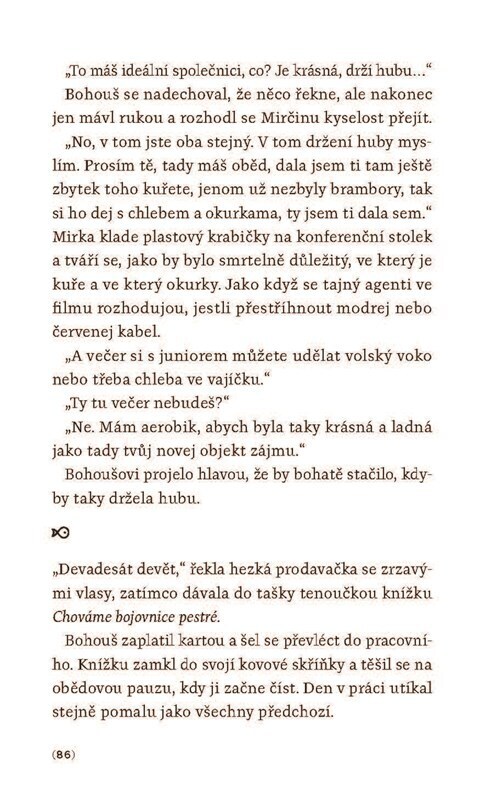 „To máš ideální společnici, co? Je krásná, drží hubu…“

Bohouš se nadechoval, že něco řekne, ale nakonec jen mávl rukou a rozhodl se Mirčinu kyselost přejít.

„No, v tom jste oba stejný. V tom držení huby myslím. Prosím tě, tady máš oběd, dala jsem ti tam ještě zbytek toho kuřete, jenom už nezbyly brambory, tak si ho dej s chlebem a okurkama, ty jsem ti dala sem.“ Mirka klade plastový krabičky na konferenční stolek a tváří se, jako by bylo smrtelně důležitý, ve který je kuře a ve který okurky. Jako když se tajný agenti ve filmu rozhodujou, jestli přestříhnout modrej nebo červenej kabel.

„A večer si s juniorem můžete udělat volský voko nebo třeba chleba ve vajíčku.“

„Ty tu večer nebudeš?“

„Ne. Mám aerobik, abych byla taky krásná a ladná jako tady tvůj novej objekt zájmu.“

Bohoušovi projelo hlavou, že by bohatě stačilo, kdyby taky držela hubu.

„Devadesát devět,“ řekla hezká prodavačka se zrzavými vlasy, zatímco dávala do tašky tenoučkou knížku Chováme bojovnice pestré.

Bohouš zaplatil kartou a šel se převléct do pracovního. Knížku zamkl do svojí kovové skříňky a těšil se na obědovou pauzu, kdy ji začne číst. Den v práci utíkal stejně pomalu jako všechny předchozí.

(86)